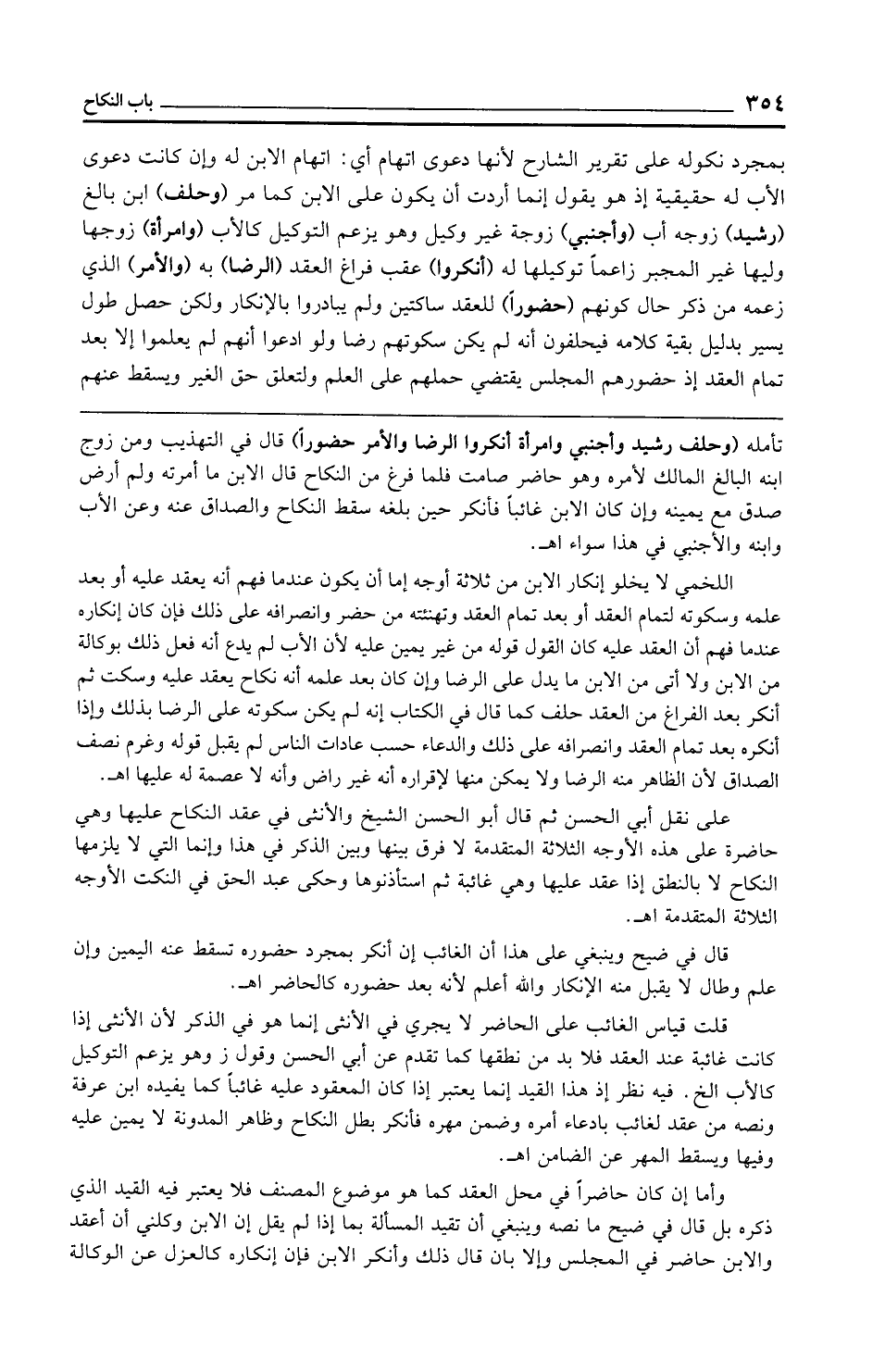 ٣٥٤ باب النكاح

بمجرد نكوله على تقرير الشارح لأنها دعوى اتهام أي: اتهام الابن له وإن كانت دعوى الأب له حقيقية إذ هو يقول إنما أردت أن يكون على الابن كما مر (وحلف) ابن بالغ (رشيد) زوجه أب (وأجنبي) زوجة غير وكيل وهو يزعم التوكيل كالأب (وامرأة) زوجها وليها غير المجبر زاعماً توكيلها له (أنكروا) عقب فراغ العقد (الرضا) به (والأمر) الذي زعمه من ذكر حال كونهم (حضوراً) للعقد ساكتين ولم يبادروا بالإنكار ولكن حصل طول يسير بدليل بقية كلامه فيحلفون أنه لم يكن سكوتهم رضا ولو ادعوا أنهم لم يعلموا إلا بعد تمام العقد إذ حضورهم المجلس يقتضي حملهم على العلم ولتعلق حق الغير ويسقط عنهم

تأمله (وحلف رشيد وأجنبي وامرأة أنكروا الرضا والأمر حضوراً) قال في التهذيب ومن زوج ابنه البالغ المالك لأمره وهو حاضر صامت فلما فرغ من النكاح قال الابن ما أمرته ولم أرض صدق مع يمينه وإن كان الابن غائباً فأنكر حين بلغه سقط النكاح والصداق عنه وعن الأب وابنه والأجنبي في هذا سواء اهـ.

اللخمي لا يخلو إنكار الابن من ثلاثة أوجه إما أن يكون عندما فهم أنه يعقد عليه أو بعد علمه وسكوته لتمام العقد أو بعد تمام العقد وتهنئته من حضر وانصرافه على ذلك فإن كان إنكاره عندما فهم أن العقد عليه كان القول قوله من غير يمين عليه لأن الأب لم يدع أنه فعل ذلك بوكالة من الابن ولا أتى من الابن ما يدل على الرضا وإن كان بعد علمه أنه نكاح يعقد عليه وسكت ثم أنكر بعد الفراغ من العقد حلف كما قال في الكتاب إنه لم يكن سكوته على الرضا بذلك وإذا أنكره بعد تمام العقد وانصرافه على ذلك والدعاء حسب عادات الناس لم يقبل قوله وغرم نصف الصداق لأن الظاهر منه الرضا ولا يمكن منها لإقراره أنه غير راض وأنه لا عصمة له عليها اهـ.

على نقل أبي الحسن ثم قال أبو الحسن الشيخ والأنثى في عقد النكاح عليها وهي حاضرة على هذه الأوجه الثلاثة المتقدمة لا فرق بينها وبين الذكر في هذا وإنما التي لا يلزمها النكاح لا بالنطق إذا عقد عليها وهي غائبة ثم استأذنوها وحكى عبد الحق في النكت الأوجه الثلاثة المتقدمة اهـ.

قال في ضيح وينبغي على هذا أن الغائب إن أنكر بمجرد حضوره تسقط عنه اليمين وإن علم وطال لا يقبل منه الإنكار والله أعلم لأنه بعد حضوره كالحاضر اهـ.

قلت قياس الغائب على الحاضر لا يجري في الأنثى إنما هو في الذكر لأن الأنثى إذا كانت غائبة عند العقد فلا بد من نطقها كما تقدم عن أبي الحسن وقول ز وهو يزعم التوكيل كالأب الخ. فيه نظر إذ هذا القيد إنما يعتبر إذا كان المعقود عليه غائباً كما يفيده ابن عرفة ونصه من عقد لغائب بادعاء أمره وضمن مهره فأنكر بطل النكاح وظاهر المدونة لا يمين عليه وفيها ويسقط المهر عن الضامن اهـ.

وأما إن كان حاضراً في محل العقد كما هو موضوع المصنف فلا يعتبر فيه القيد الذي ذكره بل قال في ضيح ما نصه وينبغي أن تقيد المسألة بما إذا لم يقل إن الابن وكلني أن أعقد والابن حاضر في المجلس وإلا بان قال ذلك وأنكر الابن فإن إنكاره كالعزل عن الوكالة